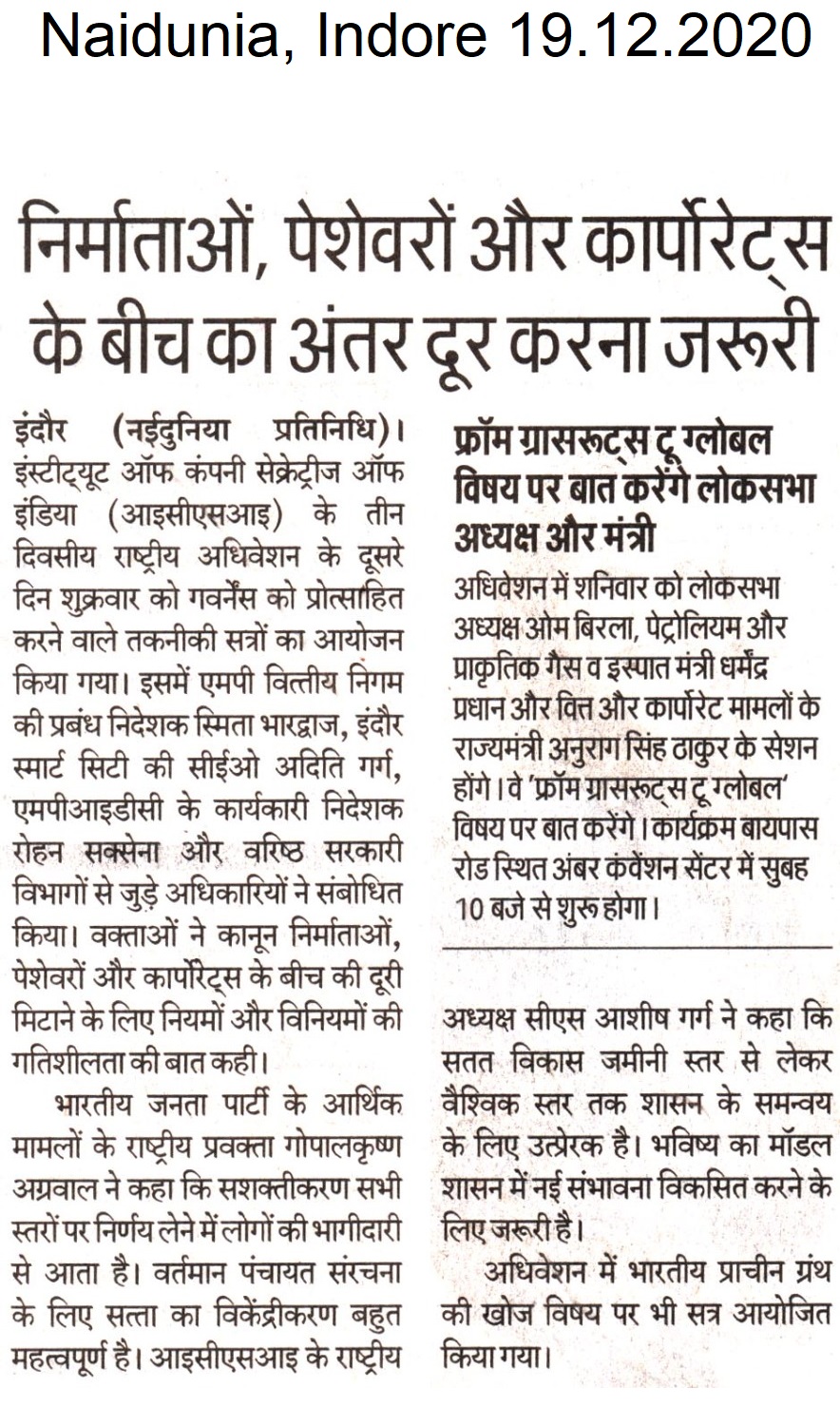 Naidunia, Indore 19.12.2020

निर्माताओं, पेशेवरों और कार्पोरेट्स के बीच का अंतर दूर करना जरूरी

इंदौर (नईदुनिया प्रतिनिधि)। इंस्टीट्यूट ऑफ कंपनी सेक्रेट्रीज ऑफ इंडिया (आइसीएसआइ) के तीन दिवसीय राष्ट्रीय अधिवेशन के दूसरे दिन शुक्रवार को गवर्नेंस को प्रोत्साहित करने वाले तकनीकी सत्रों का आयोजन किया गया। इसमें एमपी वित्तीय निगम की प्रबंध निदेशक स्मिता भारद्वाज, इंदौर स्मार्ट सिटी की सीईओ अदिति गर्ग, एमपीआइडीसी के कार्यकारी निदेशक रोहन सक्सेना और वरिष्ठ सरकारी विभागों से जुड़े अधिकारियों ने संबोधित किया। वक्ताओं ने कानून निर्माताओं, पेशेवरों और कार्पोरेट्स के बीच की दूरी मिटाने के लिए नियमों और विनियमों की गतिशीलता की बात कही।

भारतीय जनता पार्टी के आर्थिक मामलों के राष्ट्रीय प्रवक्ता गोपालकृष्ण अग्रवाल ने कहा कि सशक्तीकरण सभी स्तरों पर निर्णय लेने में लोगों की भागीदारी से आता है। वर्तमान पंचायत संरचना के लिए सत्ता का विकेंद्रीकरण बहुत महत्वपूर्ण है। आइसीएसआइ के राष्ट्रीय

फ्रॉम ग्रासरूट्स टू ग्लोबल विषय पर बात करेंगे लोकसभा अध्यक्ष और मंत्री

अधिवेशन में शनिवार को लोकसभा अध्यक्ष ओम बिरला, पेट्रोलियम और प्राकृतिक गैस व इस्पात मंत्री धर्मेंद्र प्रधान और वित्त और कार्पोरेट मामलों के राज्यमंत्री अनुराग सिंह ठाकुर के सेशन होंगे। वे 'फ्रॉम ग्रासरूट्स टू ग्लोबल' विषय पर बात करेंगे। कार्यक्रम बायपास रोड स्थित अंबर कंवेंशन सेंटर में सुबह 10 बजे से शुरू होगा।

अध्यक्ष सीएस आशीष गर्ग ने कहा कि सतत विकास जमीनी स्तर से लेकर वैश्विक स्तर तक शासन के समन्वय के लिए उत्प्रेरक है। भविष्य का मॉडल शासन में नई संभावना विकसित करने के लिए जरूरी है।

अधिवेशन में भारतीय प्राचीन ग्रंथ की खोज विषय पर भी सत्र आयोजित किया गया।